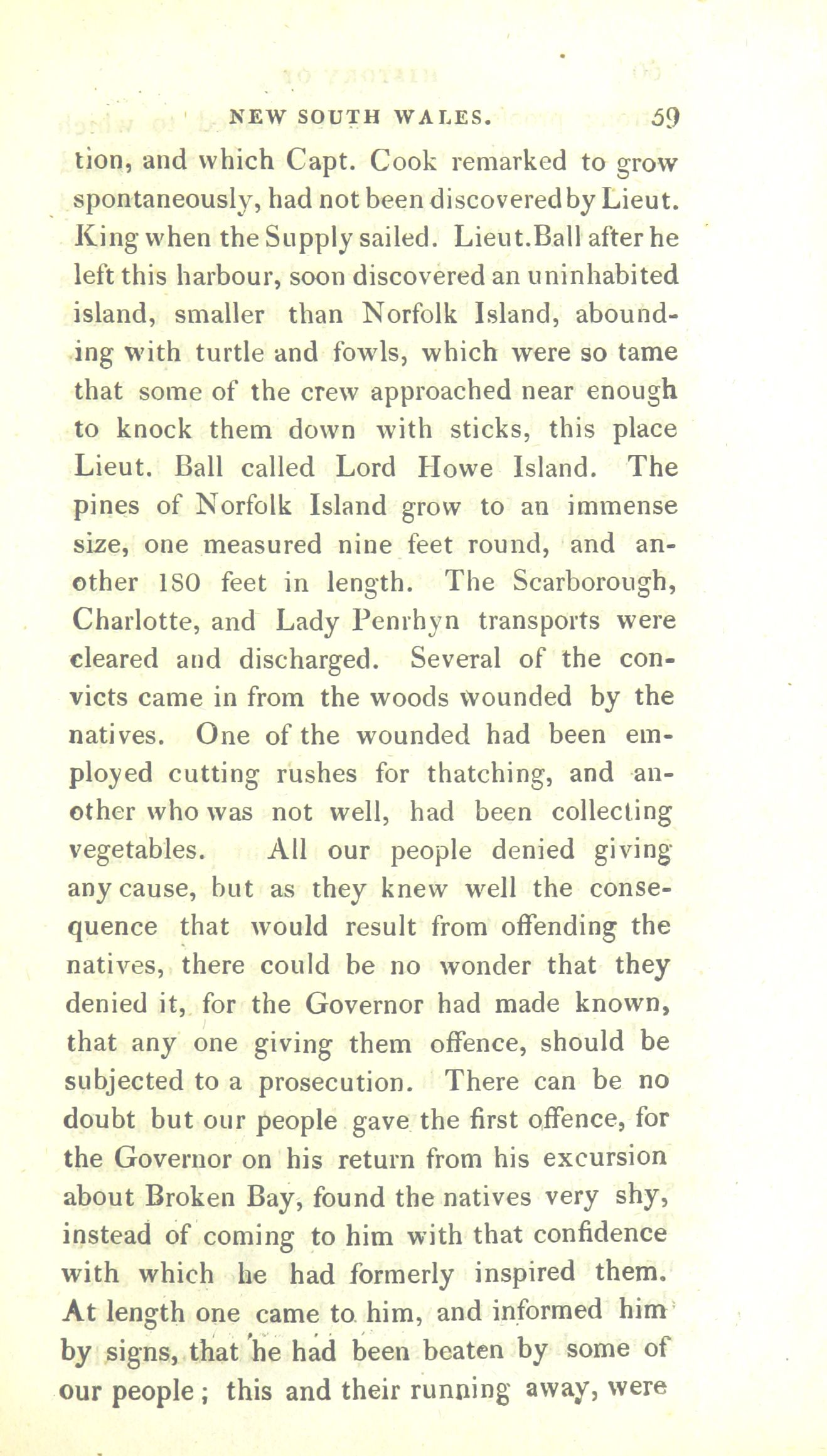 NEW SOUTH WALES. 59

tion, and which Capt. Cook remarked to grow spontaneously, had not been discovered by Lieut. King when the Supply sailed. Lieut.Ball after he left this harbour, soon discovered an uninhabited island, smaller than Norfolk Island, abounding with turtle and fowls, which were so tame that some of the crew approached near enough to knock them down with sticks, this place Lieut. Ball called Lord Howe Island. The pines of Norfolk Island grow to an immense size, one measured nine feet round, and another 180 feet in length. The Scarborough, Charlotte, and Lady Penrhyn transports were cleared and discharged. Several of the convicts came in from the woods wounded by the natives. One of the wounded had been employed cutting rushes for thatching, and another who was not well, had been collecting vegetables. All our people denied giving any cause, but as they knew well the consequence that would result from offending the natives, there could be no wonder that they denied it, for the Governor had made known, that any one giving them offence, should be subjected to a prosecution. There can be no doubt but our people gave the first offence, for the Governor on his return from his excursion about Broken Bay, found the natives very shy, instead of coming to him with that confidence with which he had formerly inspired them. At length one came to him, and informed him by signs, that he had been beaten by some of our people; this and their running away, were